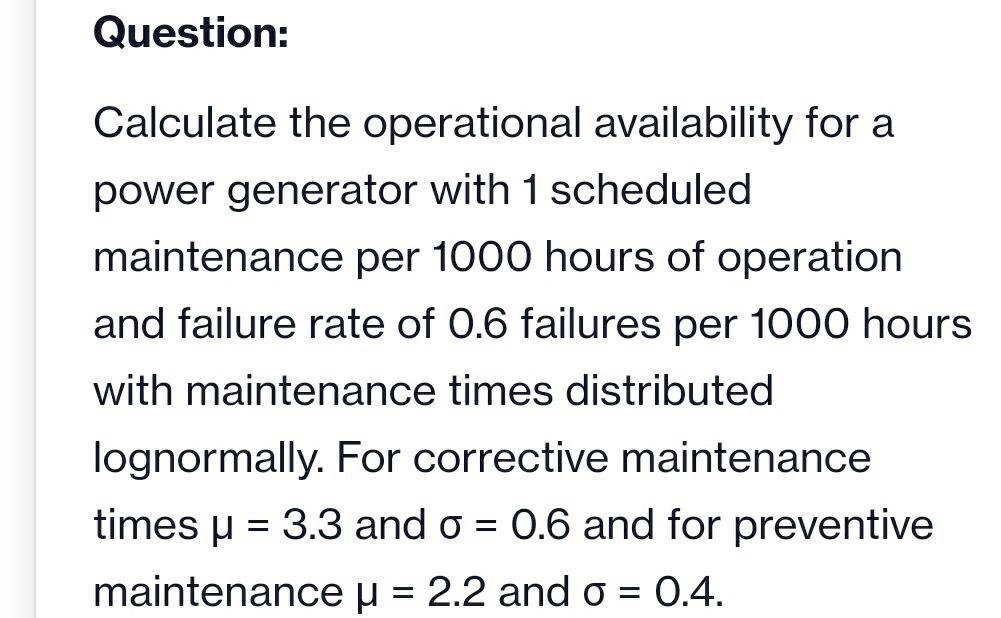 Question:

Calculate the operational availability for a power generator with 1 scheduled maintenance per 1000 hours of operation and failure rate of 0.6 failures per 1000 hours with maintenance times distributed lognormally. For corrective maintenance times $\mu = 3.3$ and $\sigma = 0.6$ and for preventive maintenance $\mu = 2.2$ and $\sigma = 0.4$.